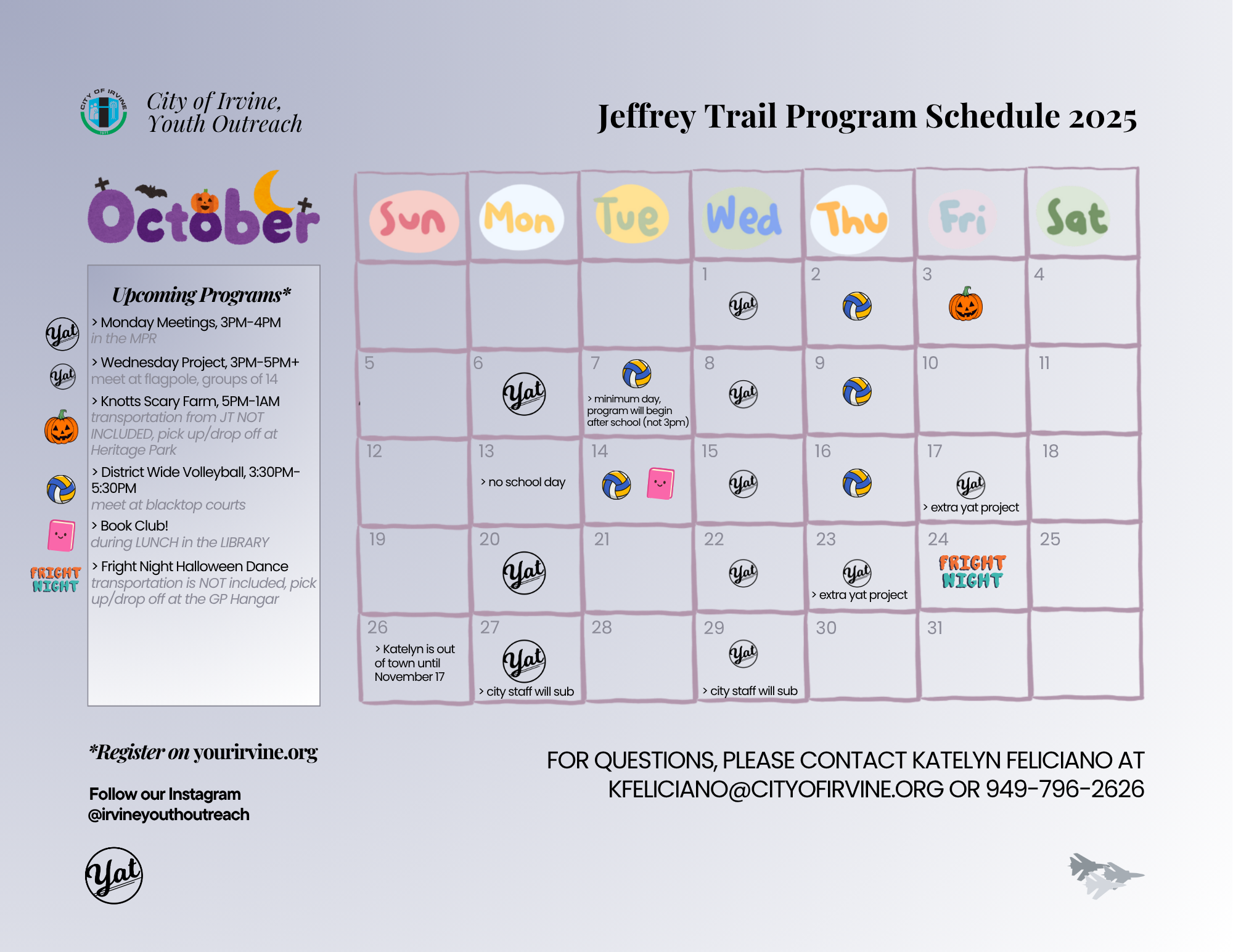 CITY OF IRVINE

City of Irvine,
Youth Outreach

Jeffrey Trail Program Schedule 2025

October

Upcoming Programs*

Yat
> Monday Meetings, 3PM-4PM
in the MPR

Yat
> Wednesday Project, 3PM-5PM+
meet at flagpole, groups of 14

> Knotts Scary Farm, 5PM-1AM
transportation from JT NOT INCLUDED, pick up/drop off at Heritage Park

> District Wide Volleyball, 3:30PM-5:30PM
meet at blacktop courts

> Book Club!
during LUNCH in the LIBRARY

FRIGHT NIGHT
> Fright Night Halloween Dance
transportation is NOT included, pick up/drop off at the GP Hangar

| Sun | Mon | Tue | Wed | Thu | Fri | Sat |
|---|---|---|---|---|---|---|
| | | | 1 Yat | 2 | 3 | 4 |
| 5 | 6 Yat | 7 > minimum day, program will begin after school (not 3pm) | 8 Yat | 9 | 10 | 11 |
| 12 | 13 > no school day | 14 | 15 Yat | 16 | 17 Yat > extra yat project | 18 |
| 19 | 20 Yat | 21 | 22 Yat | 23 Yat > extra yat project | 24 FRIGHT NIGHT | 25 |
| 26 > Katelyn is out of town until November 17 | 27 Yat > city staff will sub | 28 | 29 Yat > city staff will sub | 30 | 31 | |

*Register on yourirvine.org

Follow our Instagram
@irvineyouthoutreach

Yat

FOR QUESTIONS, PLEASE CONTACT KATELYN FELICIANO AT KFELICIANO@CITYOFIRVINE.ORG OR 949-796-2626